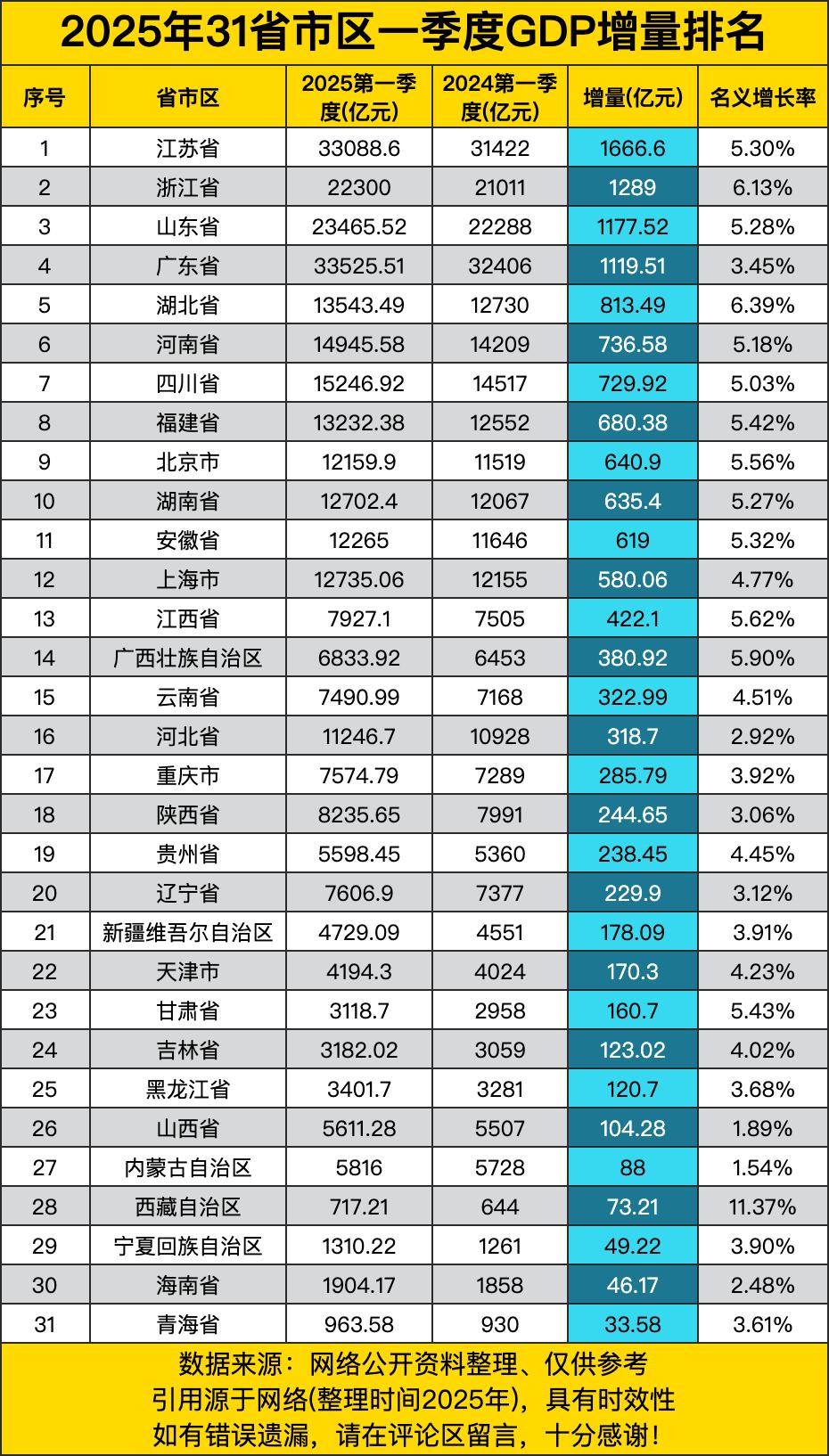 2025年31省市区一季度GDP增量排名

| 序号 | 省市区 | 2025第一季度(亿元) | 2024第一季度(亿元) | 增量(亿元) | 名义增长率 |
|---|---|---|---|---|---|
| 1 | 江苏省 | 33088.6 | 31422 | 1666.6 | 5.30% |
| 2 | 浙江省 | 22300 | 21011 | 1289 | 6.13% |
| 3 | 山东省 | 23465.52 | 22288 | 1177.52 | 5.28% |
| 4 | 广东省 | 33525.51 | 32406 | 1119.51 | 3.45% |
| 5 | 湖北省 | 13543.49 | 12730 | 813.49 | 6.39% |
| 6 | 河南省 | 14945.58 | 14209 | 736.58 | 5.18% |
| 7 | 四川省 | 15246.92 | 14517 | 729.92 | 5.03% |
| 8 | 福建省 | 13232.38 | 12552 | 680.38 | 5.42% |
| 9 | 北京市 | 12159.9 | 11519 | 640.9 | 5.56% |
| 10 | 湖南省 | 12702.4 | 12067 | 635.4 | 5.27% |
| 11 | 安徽省 | 12265 | 11646 | 619 | 5.32% |
| 12 | 上海市 | 12735.06 | 12155 | 580.06 | 4.77% |
| 13 | 江西省 | 7927.1 | 7505 | 422.1 | 5.62% |
| 14 | 广西壮族自治区 | 6833.92 | 6453 | 380.92 | 5.90% |
| 15 | 云南省 | 7490.99 | 7168 | 322.99 | 4.51% |
| 16 | 河北省 | 11246.7 | 10928 | 318.7 | 2.92% |
| 17 | 重庆市 | 7574.79 | 7289 | 285.79 | 3.92% |
| 18 | 陕西省 | 8235.65 | 7991 | 244.65 | 3.06% |
| 19 | 贵州省 | 5598.45 | 5360 | 238.45 | 4.45% |
| 20 | 辽宁省 | 7606.9 | 7377 | 229.9 | 3.12% |
| 21 | 新疆维吾尔自治区 | 4729.09 | 4551 | 178.09 | 3.91% |
| 22 | 天津市 | 4194.3 | 4024 | 170.3 | 4.23% |
| 23 | 甘肃省 | 3118.7 | 2958 | 160.7 | 5.43% |
| 24 | 吉林省 | 3182.02 | 3059 | 123.02 | 4.02% |
| 25 | 黑龙江省 | 3401.7 | 3281 | 120.7 | 3.68% |
| 26 | 山西省 | 5611.28 | 5507 | 104.28 | 1.89% |
| 27 | 内蒙古自治区 | 5816 | 5728 | 88 | 1.54% |
| 28 | 西藏自治区 | 717.21 | 644 | 73.21 | 11.37% |
| 29 | 宁夏回族自治区 | 1310.22 | 1261 | 49.22 | 3.90% |
| 30 | 海南省 | 1904.17 | 1858 | 46.17 | 2.48% |
| 31 | 青海省 | 963.58 | 930 | 33.58 | 3.61% |

数据来源：网络公开资料整理、仅供参考
引用源于网络(整理时间2025年)，具有时效性
如有错误遗漏，请在评论区留言，十分感谢！